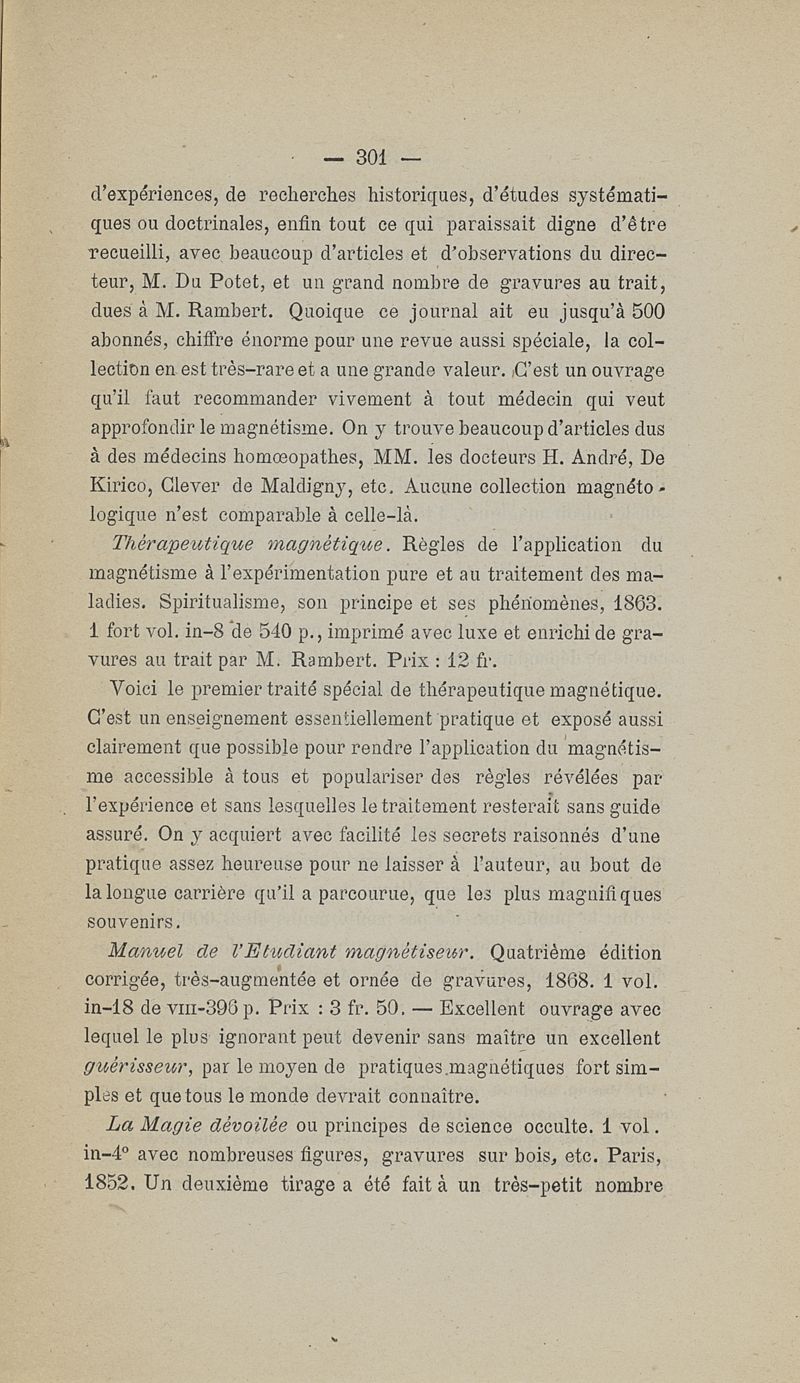 — 301 —

d'expériences, de recherches historiques, d'études systématiques ou doctrinales, enfin tout ce qui paraissait digne d'être recueilli, avec beaucoup d'articles et d'observations du directeur, M. Du Potet, et un grand nombre de gravures au trait, dues à M. Rambert. Quoique ce journal ait eu jusqu'à 500 abonnés, chiffre énorme pour une revue aussi spéciale, la collection en est très-rare et a une grande valeur. C'est un ouvrage qu'il faut recommander vivement à tout médecin qui veut approfondir le magnétisme. On y trouve beaucoup d'articles dus à des médecins homœopathes, MM. les docteurs H. André, De Kirico, Clever de Maldigny, etc. Aucune collection magnétologique n'est comparable à celle-là.

Thérapeutique magnétique. Règles de l'application du magnétisme à l'expérimentation pure et au traitement des maladies. Spiritualisme, son principe et ses phénomènes, 1863. 1 fort vol. in-8 de 540 p., imprimé avec luxe et enrichi de gravures au trait par M. Rambert. Prix : 12 fr.

Voici le premier traité spécial de thérapeutique magnétique. C'est un enseignement essentiellement pratique et exposé aussi clairement que possible pour rendre l'application du magnétisme accessible à tous et populariser des règles révélées par l'expérience et sans lesquelles le traitement resterait sans guide assuré. On y acquiert avec facilité les secrets raisonnés d'une pratique assez heureuse pour ne laisser à l'auteur, au bout de la longue carrière qu'il a parcourue, que les plus magnifiques souvenirs.

Manuel de l'Etudiant magnétiseur. Quatrième édition corrigée, très-augmentée et ornée de gravures, 1868. 1 vol. in-18 de VIII-396 p. Prix : 3 fr. 50. — Excellent ouvrage avec lequel le plus ignorant peut devenir sans maître un excellent guérisseur, par le moyen de pratiques magnétiques fort simples et que tous le monde devrait connaître.

La Magie dévoilée ou principes de science occulte. 1 vol. in-4° avec nombreuses figures, gravures sur bois, etc. Paris, 1852. Un deuxième tirage a été fait à un très-petit nombre